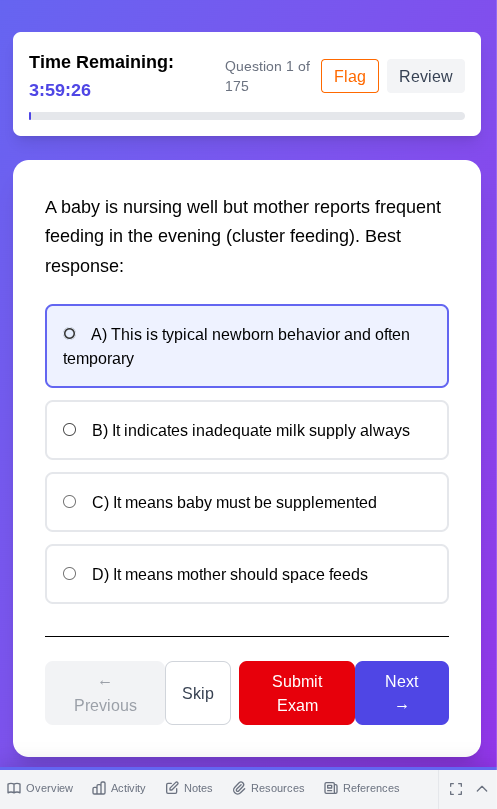 Time Remaining:
3:59:26

Question 1 of 175

Flag

Review

A baby is nursing well but mother reports frequent feeding in the evening (cluster feeding). Best response:

A) This is typical newborn behavior and often temporary

B) It indicates inadequate milk supply always

C) It means baby must be supplemented

D) It means mother should space feeds

← Previous

Skip

Submit Exam

Next →

Overview Activity Notes Resources References